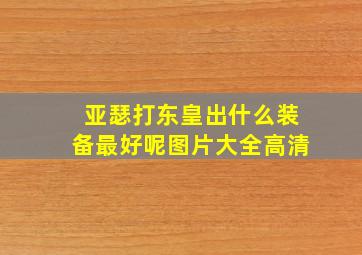 亚瑟打东皇出什么装备最好呢图片大全高清